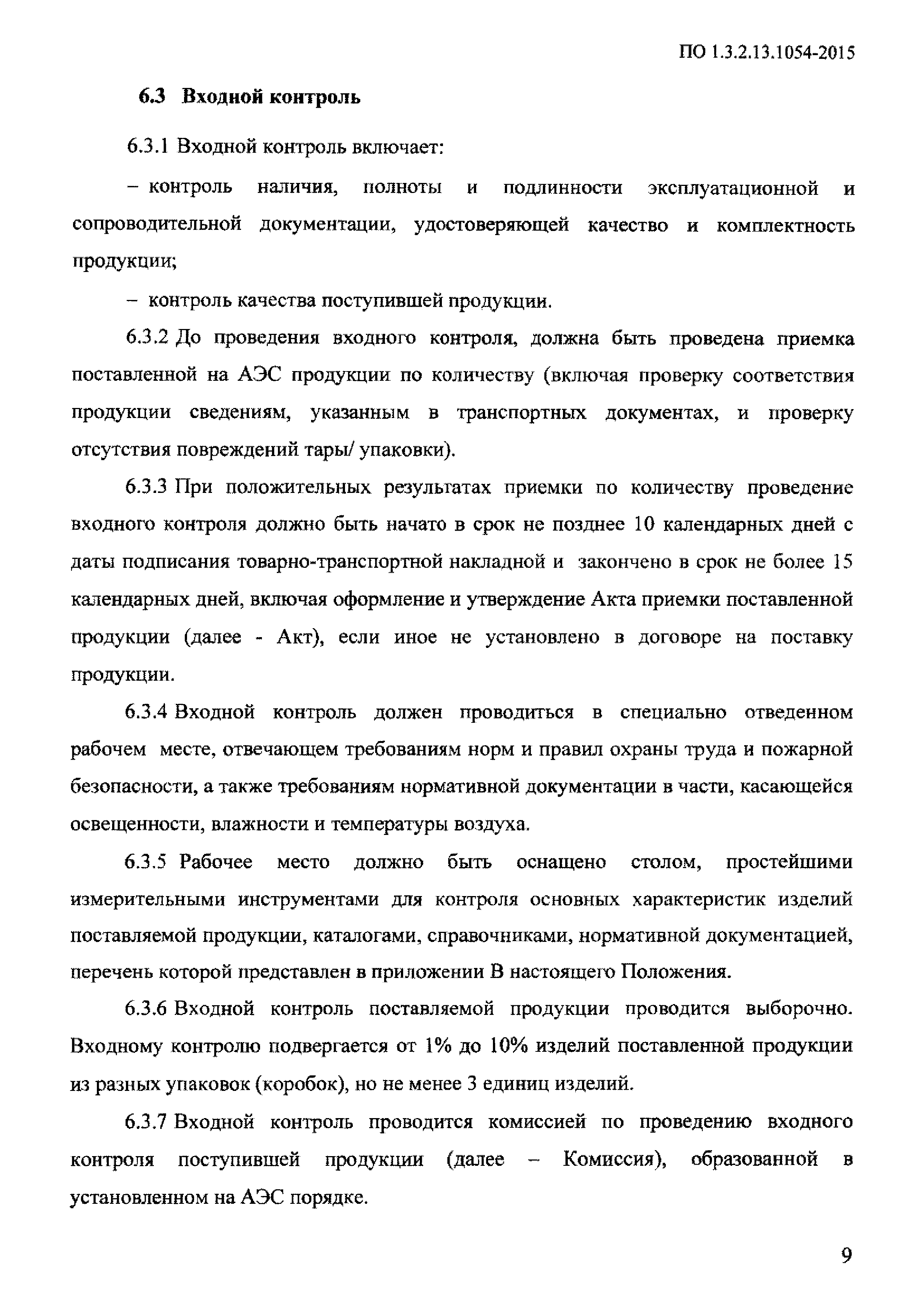 ПО 1.3.2.13.1054-2015

6.3 Входной контроль

6.3.1 Входной контроль включает:

– контроль наличия, полноты и подлинности эксплуатационной и сопроводительной документации, удостоверяющей качество и комплектность продукции;

– контроль качества поступившей продукции.

6.3.2 До проведения входного контроля, должна быть проведена приемка поставленной на АЭС продукции по количеству (включая проверку соответствия продукции сведениям, указанным в транспортных документах, и проверку отсутствия повреждений тары/ упаковки).

6.3.3 При положительных результатах приемки по количеству проведение входного контроля должно быть начато в срок не позднее 10 календарных дней с даты подписания товарно-транспортной накладной и закончено в срок не более 15 календарных дней, включая оформление и утверждение Акта приемки поставленной продукции (далее - Акт), если иное не установлено в договоре на поставку продукции.

6.3.4 Входной контроль должен проводиться в специально отведенном рабочем месте, отвечающем требованиям норм и правил охраны труда и пожарной безопасности, а также требованиям нормативной документации в части, касающейся освещенности, влажности и температуры воздуха.

6.3.5 Рабочее место должно быть оснащено столом, простейшими измерительными инструментами для контроля основных характеристик изделий поставляемой продукции, каталогами, справочниками, нормативной документацией, перечень которой представлен в приложении В настоящего Положения.

6.3.6 Входной контроль поставляемой продукции проводится выборочно. Входному контролю подвергается от 1% до 10% изделий поставленной продукции из разных упаковок (коробок), но не менее 3 единиц изделий.

6.3.7 Входной контроль проводится комиссией по проведению входного контроля поступившей продукции (далее – Комиссия), образованной в установленном на АЭС порядке.

9